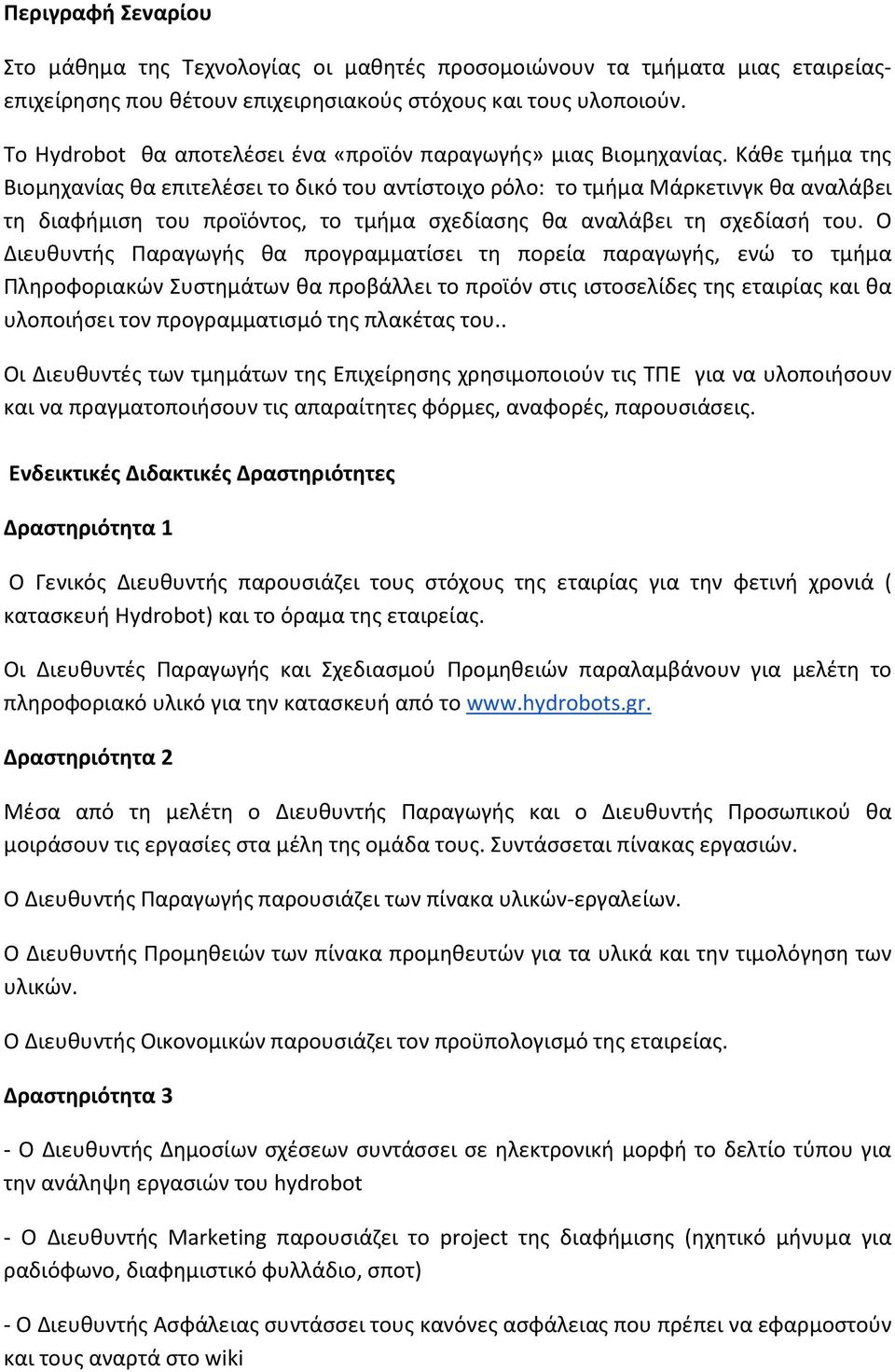 Περιγραφή Σεναρίου

Στο μάθημα της Τεχνολογίας οι μαθητές προσομοιώνουν τα τμήματα μιας εταιρείας-επιχείρησης που θέτουν επιχειρησιακούς στόχους και τους υλοποιούν.

Το Hydrobot θα αποτελέσει ένα «προϊόν παραγωγής» μιας Βιομηχανίας. Κάθε τμήμα της Βιομηχανίας θα επιτελέσει το δικό του αντίστοιχο ρόλο: το τμήμα Μάρκετινγκ θα αναλάβει τη διαφήμιση του προϊόντος, το τμήμα σχεδίασης θα αναλάβει τη σχεδίασή του. Ο Διευθυντής Παραγωγής θα προγραμματίσει τη πορεία παραγωγής, ενώ το τμήμα Πληροφοριακών Συστημάτων θα προβάλλει το προϊόν στις ιστοσελίδες της εταιρίας και θα υλοποιήσει τον προγραμματισμό της πλακέτας του..

Οι Διευθυντές των τμημάτων της Επιχείρησης χρησιμοποιούν τις ΤΠΕ για να υλοποιήσουν και να πραγματοποιήσουν τις απαραίτητες φόρμες, αναφορές, παρουσιάσεις.

Ενδεικτικές Διδακτικές Δραστηριότητες

Δραστηριότητα 1

Ο Γενικός Διευθυντής παρουσιάζει τους στόχους της εταιρίας για την φετινή χρονιά ( κατασκευή Hydrobot) και το όραμα της εταιρείας.

Οι Διευθυντές Παραγωγής και Σχεδιασμού Προμηθειών παραλαμβάνουν για μελέτη το πληροφοριακό υλικό για την κατασκευή από το www.hydrobots.gr.

Δραστηριότητα 2

Μέσα από τη μελέτη ο Διευθυντής Παραγωγής και ο Διευθυντής Προσωπικού θα μοιράσουν τις εργασίες στα μέλη της ομάδα τους. Συντάσσεται πίνακας εργασιών.

Ο Διευθυντής Παραγωγής παρουσιάζει των πίνακα υλικών-εργαλείων.

Ο Διευθυντής Προμηθειών των πίνακα προμηθευτών για τα υλικά και την τιμολόγηση των υλικών.

Ο Διευθυντής Οικονομικών παρουσιάζει τον προϋπολογισμό της εταιρείας.

Δραστηριότητα 3

- Ο Διευθυντής Δημοσίων σχέσεων συντάσσει σε ηλεκτρονική μορφή το δελτίο τύπου για την ανάληψη εργασιών του hydrobot

- Ο Διευθυντής Marketing παρουσιάζει το project της διαφήμισης (ηχητικό μήνυμα για ραδιόφωνο, διαφημιστικό φυλλάδιο, σποτ)

- Ο Διευθυντής Ασφάλειας συντάσσει τους κανόνες ασφάλειας που πρέπει να εφαρμοστούν και τους αναρτά στο wiki